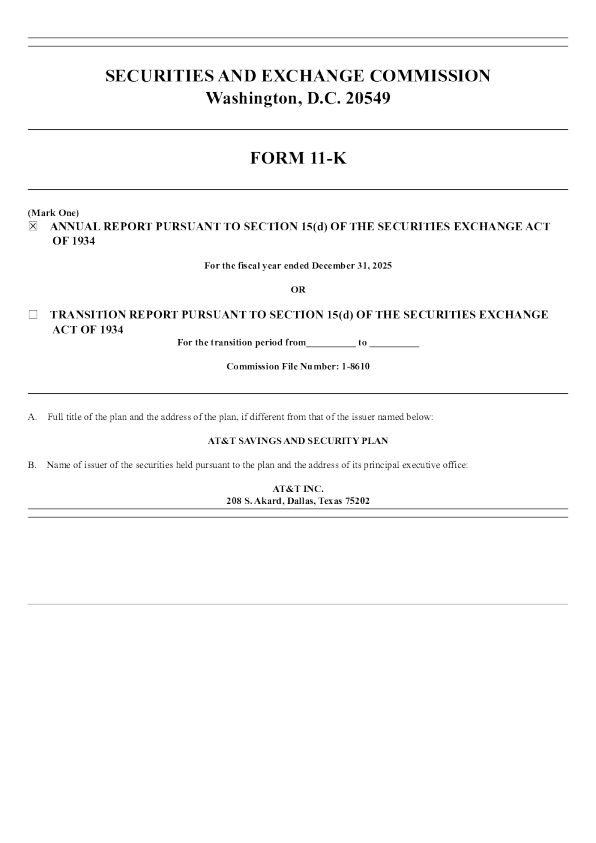 SECURITIES AND EXCHANGE COMMISSION
Washington, D.C. 20549

FORM 11-K

(Mark One)
☑ ANNUAL REPORT PURSUANT TO SECTION 15(d) OF THE SECURITIES EXCHANGE ACT OF 1934

For the fiscal year ended December 31, 2025

OR

☐ TRANSITION REPORT PURSUANT TO SECTION 15(d) OF THE SECURITIES EXCHANGE ACT OF 1934

For the transition period from____ to ____

Commission File Number: 1-8610

A. Full title of the plan and the address of the plan, if different from that of the issuer named below:

AT&T SAVINGS AND SECURITY PLAN

B. Name of issuer of the securities held pursuant to the plan and the address of its principal executive office:

AT&T INC.
208 S. Akard, Dallas, Texas 75202